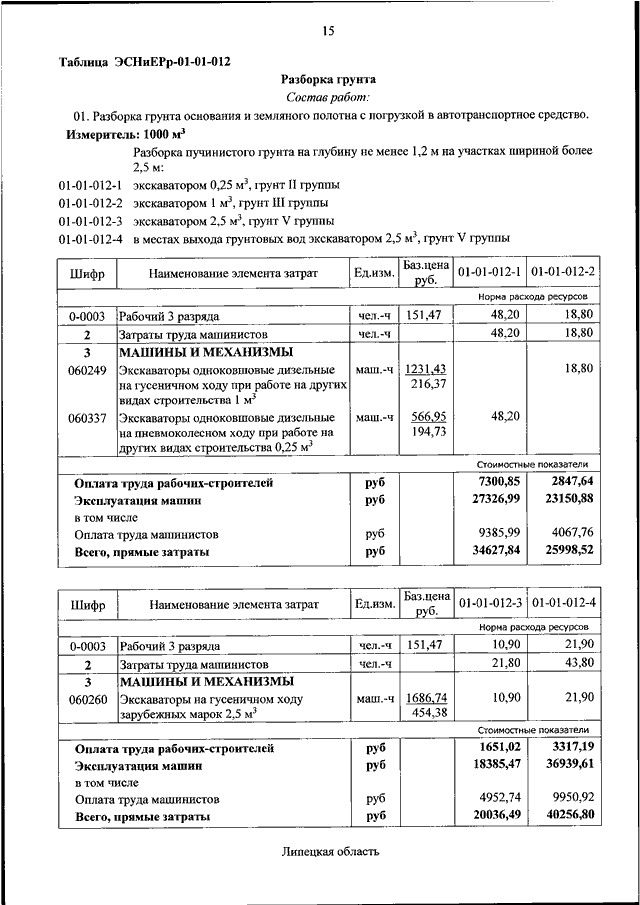 15

Таблица ЭСНиЕРр-01-01-012

Разборка грунта

Состав работ:

01. Разборка грунта основания и земляного полотна с погрузкой в автотранспортное средство.

Измеритель: 1000 м$^3$

Разборка пучинистого грунта на глубину не менее 1,2 м на участках шириной более 2,5 м:

01-01-012-1 экскаватором 0,25 м$^3$, грунт II группы
01-01-012-2 экскаватором 1 м$^3$, грунт III группы
01-01-012-3 экскаватором 2,5 м$^3$, грунт V группы
01-01-012-4 в местах выхода грунтовых вод экскаватором 2,5 м$^3$, грунт V группы

| Шифр | Наименование элемента затрат | Ед.изм. | Баз.цена руб. | 01-01-012-1 | 01-01-012-2 |
|---|---|---|---|---|---|
| | | | | Норма расхода ресурсов | |
| 0-0003 | Рабочий 3 разряда | чел.-ч | 151,47 | 48,20 | 18,80 |
| 2 | Затраты труда машинистов | чел.-ч | | 48,20 | 18,80 |
| 3 | МАШИНЫ И МЕХАНИЗМЫ | | | | |
| 060249 | Экскаваторы одноковшовые дизельные на гусеничном ходу при работе на других видах строительства 1 м$^3$ | маш.-ч | 1231,43 216,37 | | 18,80 |
| 060337 | Экскаваторы одноковшовые дизельные на пневмоколесном ходу при работе на других видах строительства 0,25 м$^3$ | маш.-ч | 566,95 194,73 | 48,20 | |
| | | | | Стоимостные показатели | |
| | Оплата труда рабочих-строителей | руб | | 7300,85 | 2847,64 |
| | Эксплуатация машин | руб | | 27326,99 | 23150,88 |
| | в том числе | | | | |
| | Оплата труда машинистов | руб | | 9385,99 | 4067,76 |
| | Всего, прямые затраты | руб | | 34627,84 | 25998,52 |

| Шифр | Наименование элемента затрат | Ед.изм. | Баз.цена руб. | 01-01-012-3 | 01-01-012-4 |
|---|---|---|---|---|---|
| | | | | Норма расхода ресурсов | |
| 0-0003 | Рабочий 3 разряда | чел.-ч | 151,47 | 10,90 | 21,90 |
| 2 | Затраты труда машинистов | чел.-ч | | 21,80 | 43,80 |
| 3 | МАШИНЫ И МЕХАНИЗМЫ | | | | |
| 060260 | Экскаваторы на гусеничном ходу зарубежных марок 2,5 м$^3$ | маш.-ч | 1686,74 454,38 | 10,90 | 21,90 |
| | | | | Стоимостные показатели | |
| | Оплата труда рабочих-строителей | руб | | 1651,02 | 3317,19 |
| | Эксплуатация машин | руб | | 18385,47 | 36939,61 |
| | в том числе | | | | |
| | Оплата труда машинистов | руб | | 4952,74 | 9950,92 |
| | Всего, прямые затраты | руб | | 20036,49 | 40256,80 |

Липецкая область